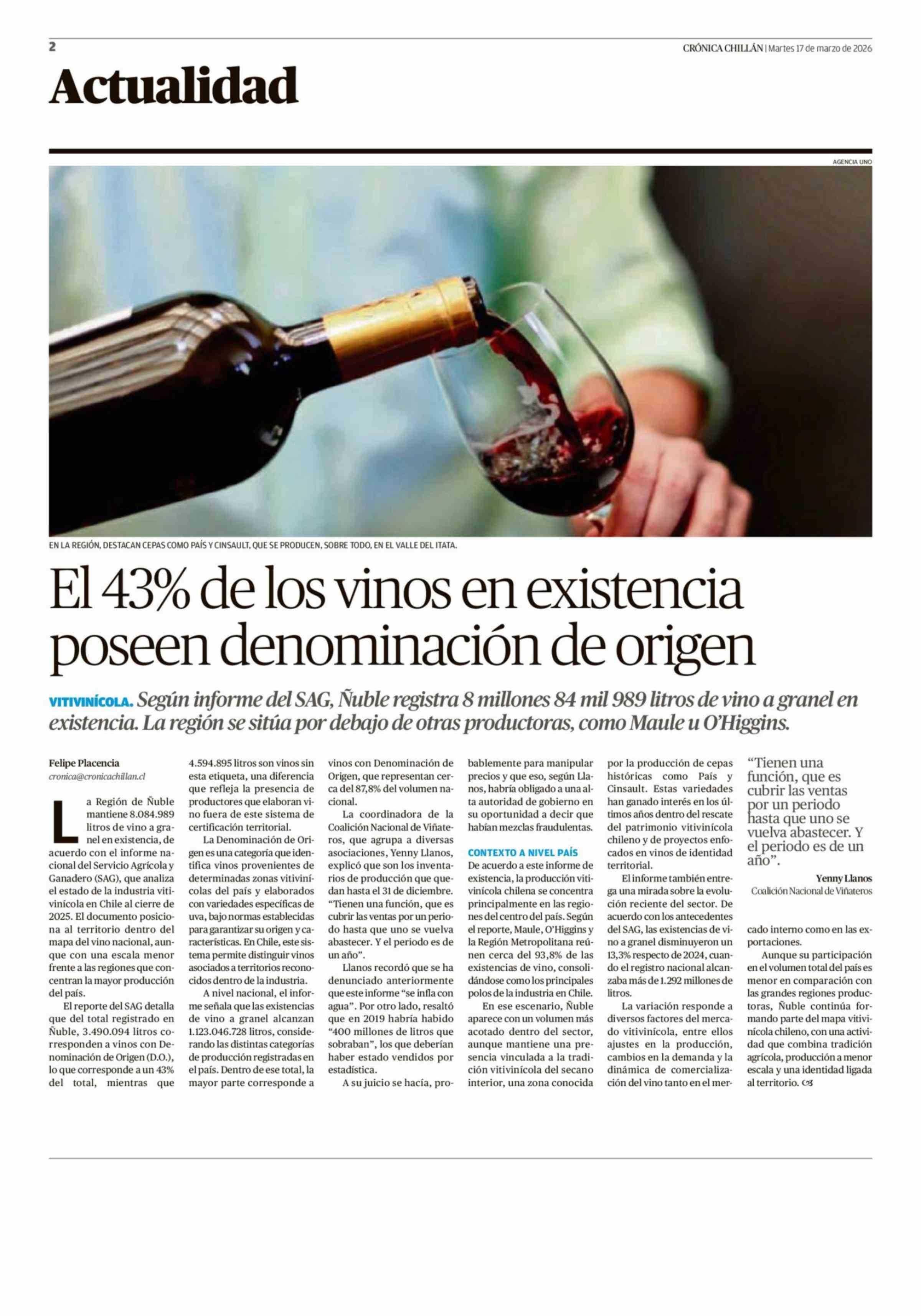 2

CRÓNICA CHILLÁN | Martes 17 de marzo de 2026

Actualidad

AGENCIA UNO

EN LA REGIÓN, DESTACAN CEPAS COMO PAÍS Y CINSAULT, QUE SE PRODUCEN, SOBRE TODO, EN EL VALLE DEL ITATA.

El 43% de los vinos en existencia poseen denominación de origen

VITIVINÍCOLA. Según informe del SAG, Ñuble registra 8 millones 84 mil 989 litros de vino a granel en existencia. La región se sitúa por debajo de otras productoras, como Maule u O'Higgins.

Felipe Placencia
cronica@cronicachillan.cl

La Región de Ñuble mantiene 8.084.989 litros de vino a granel en existencia, de acuerdo con el informe nacional del Servicio Agrícola y Ganadero (SAG), que analiza el estado de la industria vitivinícola en Chile al cierre de 2025. El documento posiciona al territorio dentro del mapa del vino nacional, aunque con una escala menor frente a las regiones que concentran la mayor producción del país.

El reporte del SAG detalla que del total registrado en Ñuble, 3.490.094 litros corresponden a vinos con Denominación de Origen (D.O.), lo que corresponde a un 43% del total, mientras que 4.594.895 litros son vinos sin esta etiqueta, una diferencia que refleja la presencia de productores que elaboran vino fuera de este sistema de certificación territorial.

La Denominación de Origen es una categoría que identifica vinos provenientes de determinadas zonas vitivinícolas del país y elaborados con variedades específicas de uva, bajo normas establecidas para garantizar su origen y características. En Chile, este sistema permite distinguir vinos asociados a territorios reconocidos dentro de la industria.

A nivel nacional, el informe señala que las existencias de vino a granel alcanzan 1.123.046.728 litros, considerando las distintas categorías de producción registradas en el país. Dentro de ese total, la mayor parte corresponde a vinos con Denominación de Origen, que representan cerca del 87,8% del volumen nacional.

La coordinadora de la Coalición Nacional de Viñateros, que agrupa a diversas asociaciones, Yenny Llanos, explicó que son los inventarios de producción que quedan hasta el 31 de diciembre. "Tienen una función, que es cubrir las ventas por un periodo hasta que uno se vuelva abastecer. Y el periodo es de un año".

Llanos recordó que se ha denunciado anteriormente que este informe "se infla con agua". Por otro lado, resaltó que en 2019 habría habido "400 millones de litros que sobraban", los que deberían haber estado vendidos por estadística.

A su juicio se hacía, probablemente para manipular precios y que eso, según Llanos, habría obligado a una alta autoridad de gobierno en su oportunidad a decir que habían mezclas fraudulentas.

CONTEXTO A NIVEL PAÍS

De acuerdo a este informe de existencia, la producción vitivinícola chilena se concentra principalmente en las regiones del centro del país. Según el reporte, Maule, O'Higgins y la Región Metropolitana reúnen cerca del 93,8% de las existencias de vino, consolidándose como los principales polos de la industria en Chile.

En ese escenario, Ñuble aparece con un volumen más acotado dentro del sector, aunque mantiene una presencia vinculada a la tradición vitivinícola del secano interior, una zona conocida por la producción de cepas históricas como País y Cinsault. Estas variedades han ganado interés en los últimos años dentro del rescate del patrimonio vitivinícola chileno y de proyectos enfocados en vinos de identidad territorial.

El informe también entrega una mirada sobre la evolución reciente del sector. De acuerdo con los antecedentes del SAG, las existencias de vino a granel disminuyeron un 13,3% respecto de 2024, cuando el registro nacional alcanzaba más de 1.292 millones de litros.

La variación responde a diversos factores del mercado vitivinícola, entre ellos ajustes en la producción, cambios en la demanda y la dinámica de comercialización del vino tanto en el mercado interno como en las exportaciones.

Aunque su participación en el volumen total del país es menor en comparación con las grandes regiones productoras, Ñuble continúa formando parte del mapa vitivinícola chileno, con una actividad que combina tradición agrícola, producción a menor escala y una identidad ligada al territorio.

"Tienen una función, que es cubrir las ventas por un periodo hasta que uno se vuelva abastecer. Y el periodo es de un año".

Yenny Llanos
Coalición Nacional de Viñateros